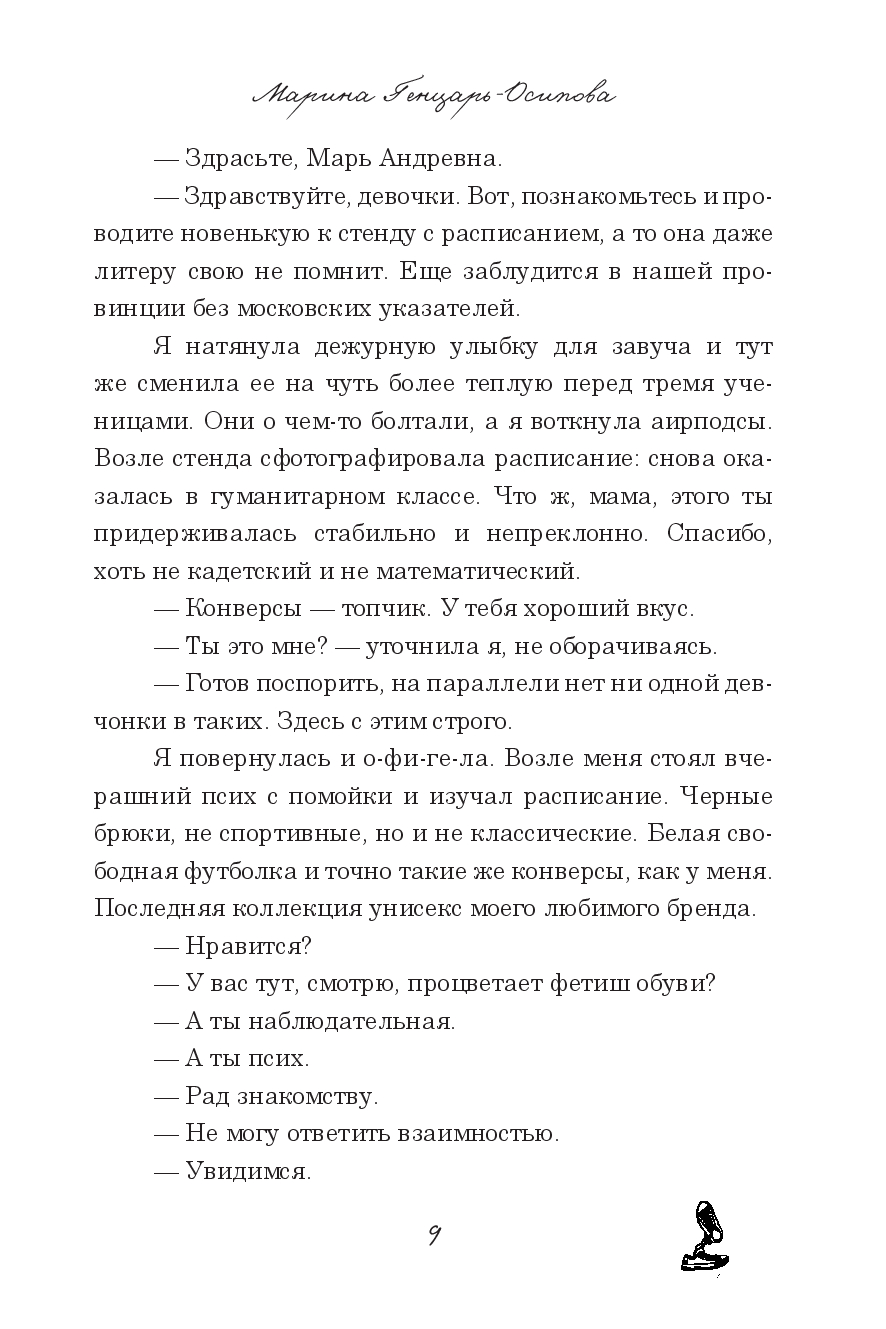 Марина Генцарь-Осипова

— Здрасьте, Марь Андревна.

— Здравствуйте, девочки. Вот, познакомьтесь и проводите новенькую к стенду с расписанием, а то она даже литеру свою не помнит. Еще заблудится в нашей провинции без московских указателей.

Я натянула дежурную улыбку для завуча и тут же сменила ее на чуть более теплую перед тремя ученицами. Они о чем-то болтали, а я воткнула аирподсы. Возле стенда сфотографировала расписание: снова оказалась в гуманитарном классе. Что ж, мама, этого ты придерживалась стабильно и непреклонно. Спасибо, хоть не кадетский и не математический.

— Конверсы — топчик. У тебя хороший вкус.

— Ты это мне? — уточнила я, не оборачиваясь.

— Готов поспорить, на параллели нет ни одной девчонки в таких. Здесь с этим строго.

Я повернулась и о-фи-ге-ла. Возле меня стоял вчерашний псих с помойки и изучал расписание. Черные брюки, не спортивные, но и не классические. Белая свободная футболка и точно такие же конверсы, как у меня. Последняя коллекция унисекс моего любимого бренда.

— Нравится?

— У вас тут, смотрю, процветает фетиш обуви?

— А ты наблюдательная.

— А ты псих.

— Рад знакомству.

— Не могу ответить взаимностью.

— Увидимся.

9